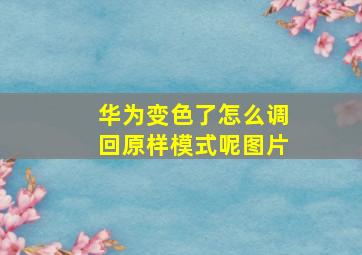 华为变色了怎么调回原样模式呢图片